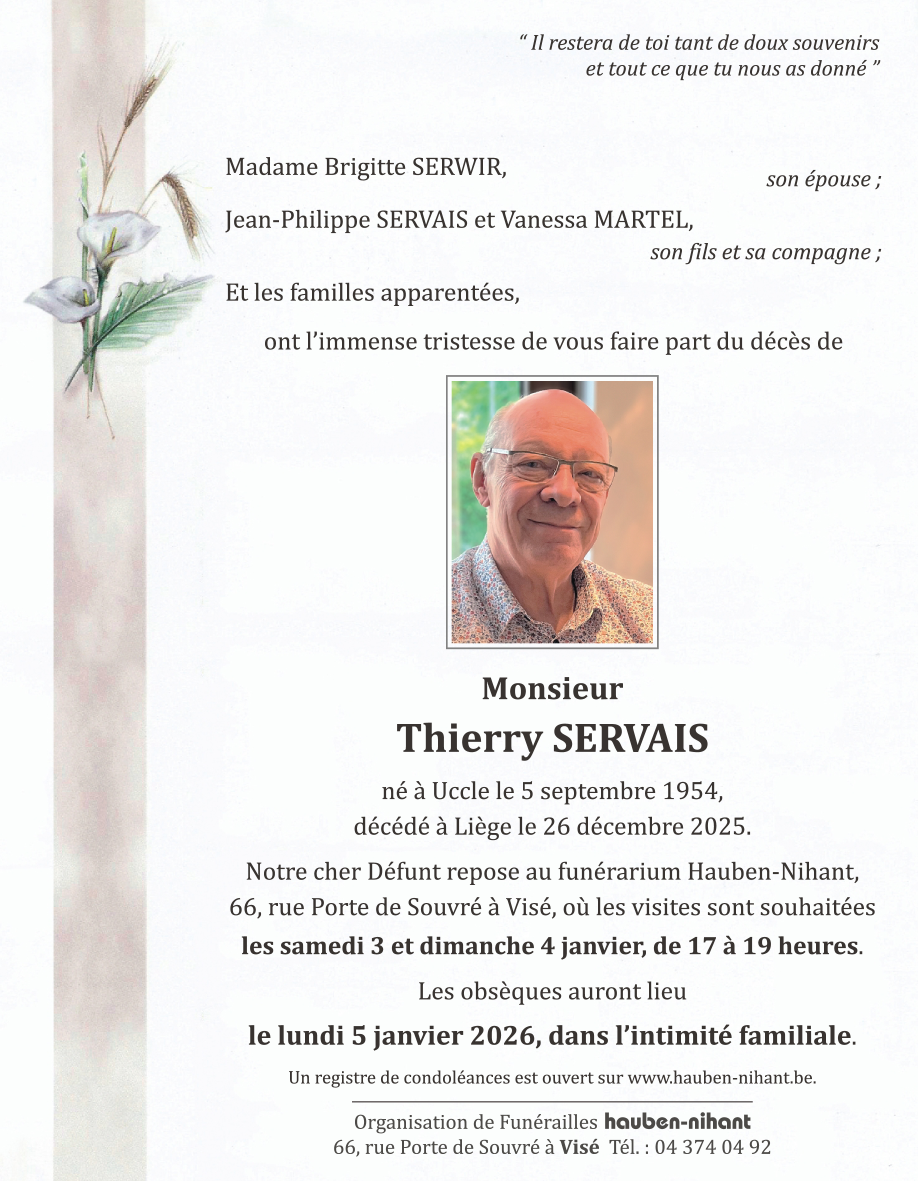 " Il restera de toi tant de doux souvenirs
et tout ce que tu nous as donné "

Madame Brigitte SERWIR,
son épouse ;

Jean-Philippe SERVAIS et Vanessa MARTEL,
son fils et sa compagne ;

Et les familles apparentées,

ont l'immense tristesse de vous faire part du décès de

Monsieur
Thierry SERVAIS

né à Uccle le 5 septembre 1954,
décédé à Liège le 26 décembre 2025.

Notre cher Défunt repose au funérarium Hauben-Nihant, 66, rue Porte de Souvré à Visé, où les visites sont souhaitées les samedi 3 et dimanche 4 janvier, de 17 à 19 heures.

Les obsèques auront lieu
le lundi 5 janvier 2026, dans l'intimité familiale.

Un registre de condoléances est ouvert sur www.hauben-nihant.be.

Organisation de Funérailles hauben-nihant
66, rue Porte de Souvré à Visé Tél. : 04 374 04 92